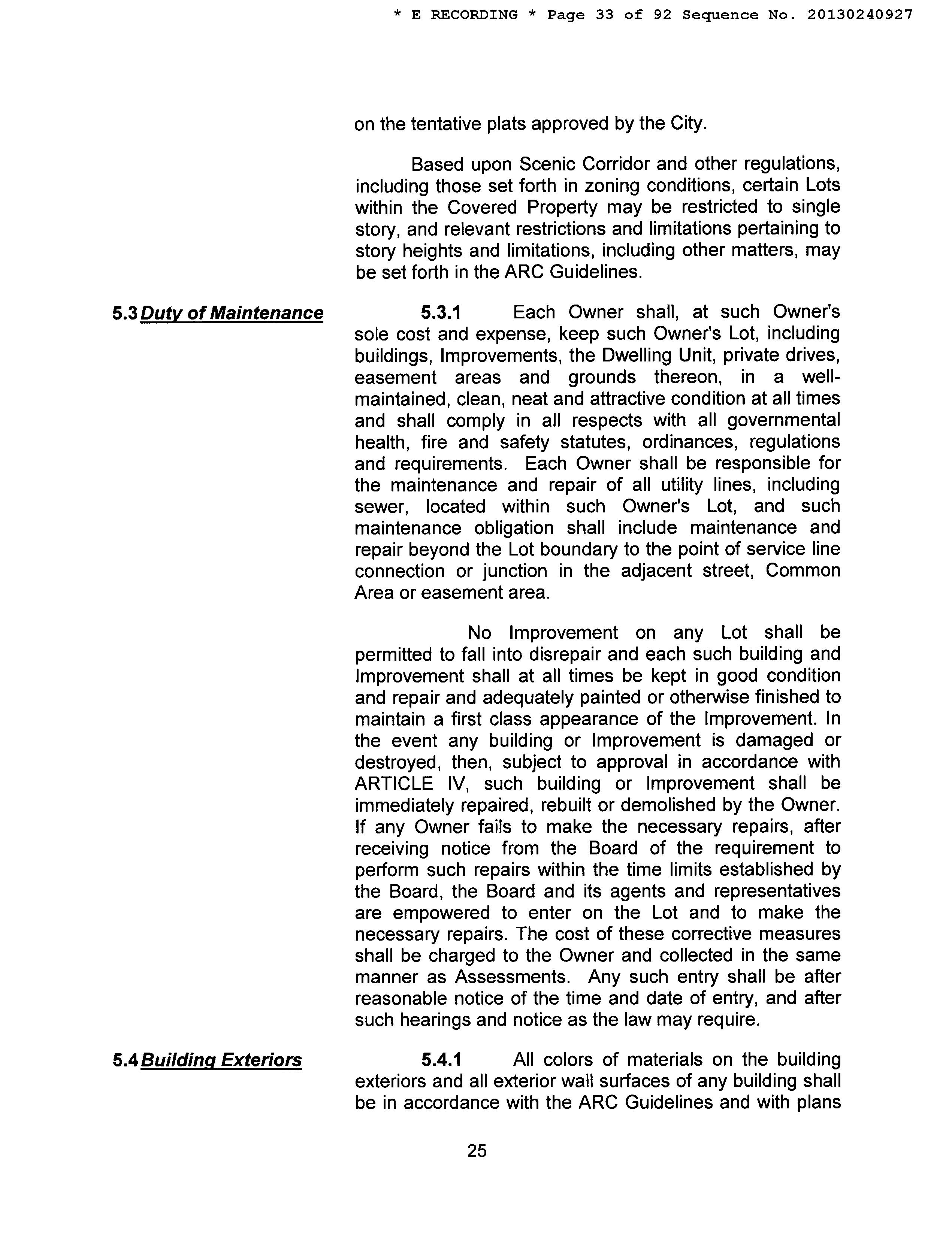 * E RECORDING * Page 33 of 92 Sequence No. 20130240927

on the tentative plats approved by the City.

Based upon Scenic Corridor and other regulations, including those set forth in zoning conditions, certain Lots within the Covered Property may be restricted to single story, and relevant restrictions and limitations pertaining to story heights and limitations, including other matters, may be set forth in the ARC Guidelines.

5.3 Duty of Maintenance

5.3.1 Each Owner shall, at such Owner's sole cost and expense, keep such Owner's Lot, including buildings, Improvements, the Dwelling Unit, private drives, easement areas and grounds thereon, in a well-maintained, clean, neat and attractive condition at all times and shall comply in all respects with all governmental health, fire and safety statutes, ordinances, regulations and requirements. Each Owner shall be responsible for the maintenance and repair of all utility lines, including sewer, located within such Owner's Lot, and such maintenance obligation shall include maintenance and repair beyond the Lot boundary to the point of service line connection or junction in the adjacent street, Common Area or easement area.

No Improvement on any Lot shall be permitted to fall into disrepair and each such building and Improvement shall at all times be kept in good condition and repair and adequately painted or otherwise finished to maintain a first class appearance of the Improvement. In the event any building or Improvement is damaged or destroyed, then, subject to approval in accordance with ARTICLE IV, such building or Improvement shall be immediately repaired, rebuilt or demolished by the Owner. If any Owner fails to make the necessary repairs, after receiving notice from the Board of the requirement to perform such repairs within the time limits established by the Board, the Board and its agents and representatives are empowered to enter on the Lot and to make the necessary repairs. The cost of these corrective measures shall be charged to the Owner and collected in the same manner as Assessments. Any such entry shall be after reasonable notice of the time and date of entry, and after such hearings and notice as the law may require.

5.4 Building Exteriors

5.4.1 All colors of materials on the building exteriors and all exterior wall surfaces of any building shall be in accordance with the ARC Guidelines and with plans

25